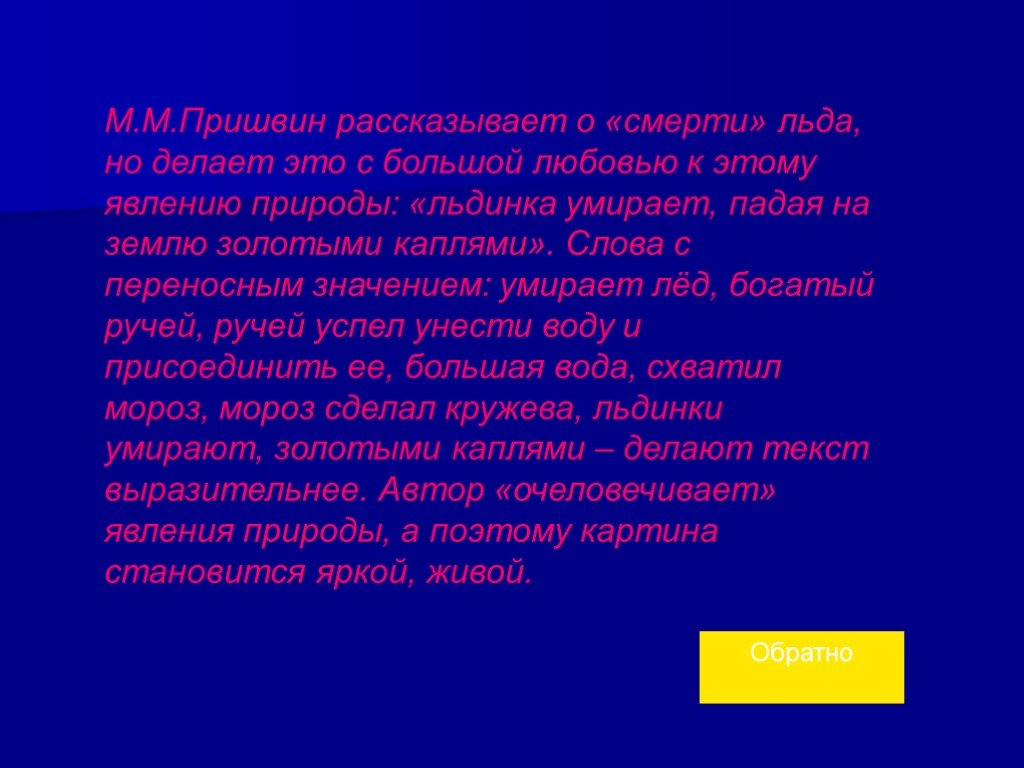 М.М.Пришвин рассказывает о «смерти» льда, но делает это с большой любовью к этому явлению природы: «льдинка умирает, падая на землю золотыми каплями». Слова с переносным значением: умирает лёд, богатый ручей, ручей успел унести воду и присоединить ее, большая вода, схватил мороз, мороз сделал кружева, льдинки умирают, золотыми каплями – делают текст выразительнее. Автор «очеловечивает» явления природы, а поэтому картина становится яркой, живой.

Обратно